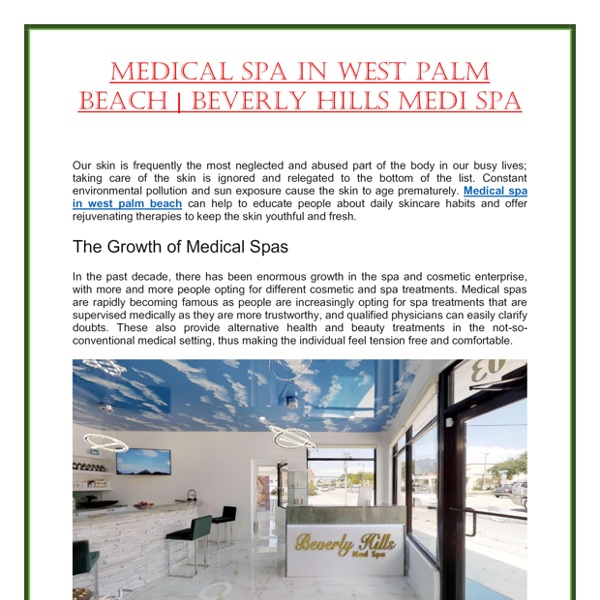 MEDICAL SPA IN WEST PALM BEACH | BEVERLY HILLS MEDI SPA

Our skin is frequently the most neglected and abused part of the body in our busy lives; taking care of the skin is ignored and relegated to the bottom of the list. Constant environmental pollution and sun exposure cause the skin to age prematurely. Medical spa in west palm beach can help to educate people about daily skincare habits and offer rejuvenating therapies to keep the skin youthful and fresh.

The Growth of Medical Spas

In the past decade, there has been enormous growth in the spa and cosmetic enterprise, with more and more people opting for different cosmetic and spa treatments. Medical spas are rapidly becoming famous as people are increasingly opting for spa treatments that are supervised medically as they are more trustworthy, and qualified physicians can easily clarify doubts. These also provide alternative health and beauty treatments in the not-so-conventional medical setting, thus making the individual feel tension free and comfortable.

Beverly Hills
Med Spa